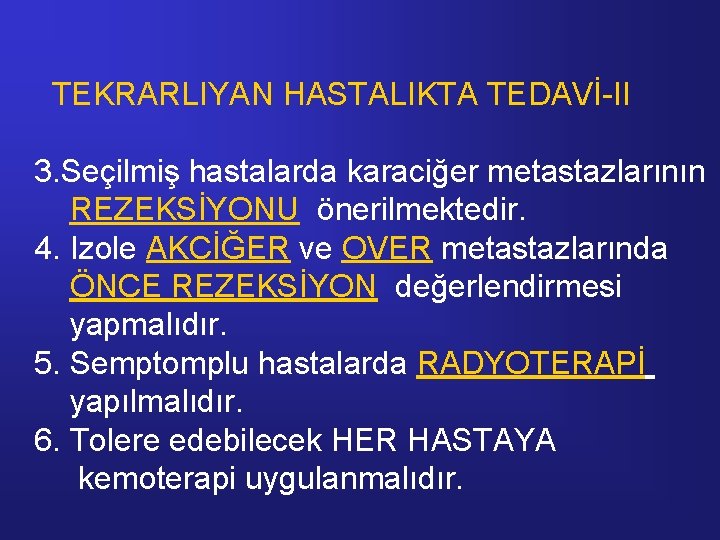 TEKRARLIYAN HASTALIKTA TEDAVİ-II

3.Seçilmiş hastalarda karaciğer metastazlarının REZEKSİYONU önerilmektedir.
4. Izole AKCİĞER ve OVER metastazlarında ÖNCE REZEKSİYON değerlendirmesi yapmalıdır.
5. Semptomplu hastalarda RADYOTERAPİ yapılmalıdır.
6. Tolere edebilecek HER HASTAYA kemoterapi uygulanmalıdır.